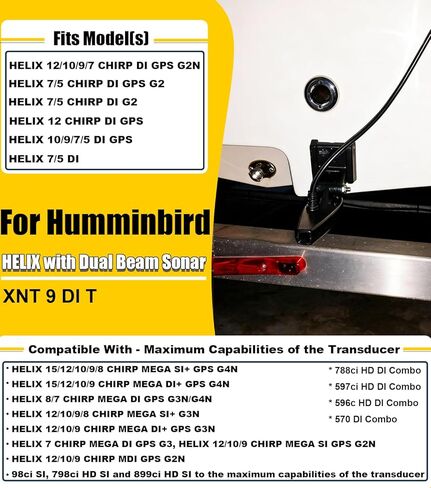 Fits Model(s)

HELIX 12/10/9/7 CHIRP DI GPS G2N
HELIX 7/5 CHIRP DI GPS G2
HELIX 7/5 CHIRP DI G2
HELIX 12 CHIRP DI GPS
HELIX 10/9/7/5 DI GPS
HELIX 7/5 DI

For Humminbird

HELIX with Dual Beam Sonar

XNT 9 DI T

Compatible With - Maximum Capabilities of the Transducer

· HELIX 15/12/10/9/8 CHIRP MEGA SI+ GPS G4N
· HELIX 15/12/10/9 CHIRP MEGA DI+ GPS G4N
· HELIX 8/7 CHIRP MEGA DI GPS G3N/G4N
· HELIX 12/10/9/8 CHIRP MEGA SI+ G3N
· HELIX 12/10/9 CHIRP MEGA DI+ GPS G3N
· HELIX 7 CHIRP MEGA DI GPS G3, HELIX 12/10/9 CHIRP MEGA SI GPS G2N
· HELIX 12/10/9 CHIRP MDI GPS G2N
· 98ci SI, 798ci HD SI and 899ci HD SI to the maximum capabilities of the transducer

* 788ci HD DI Combo
* 597ci HD DI Combo
* 596c HD DI Combo
* 570 DI Combo